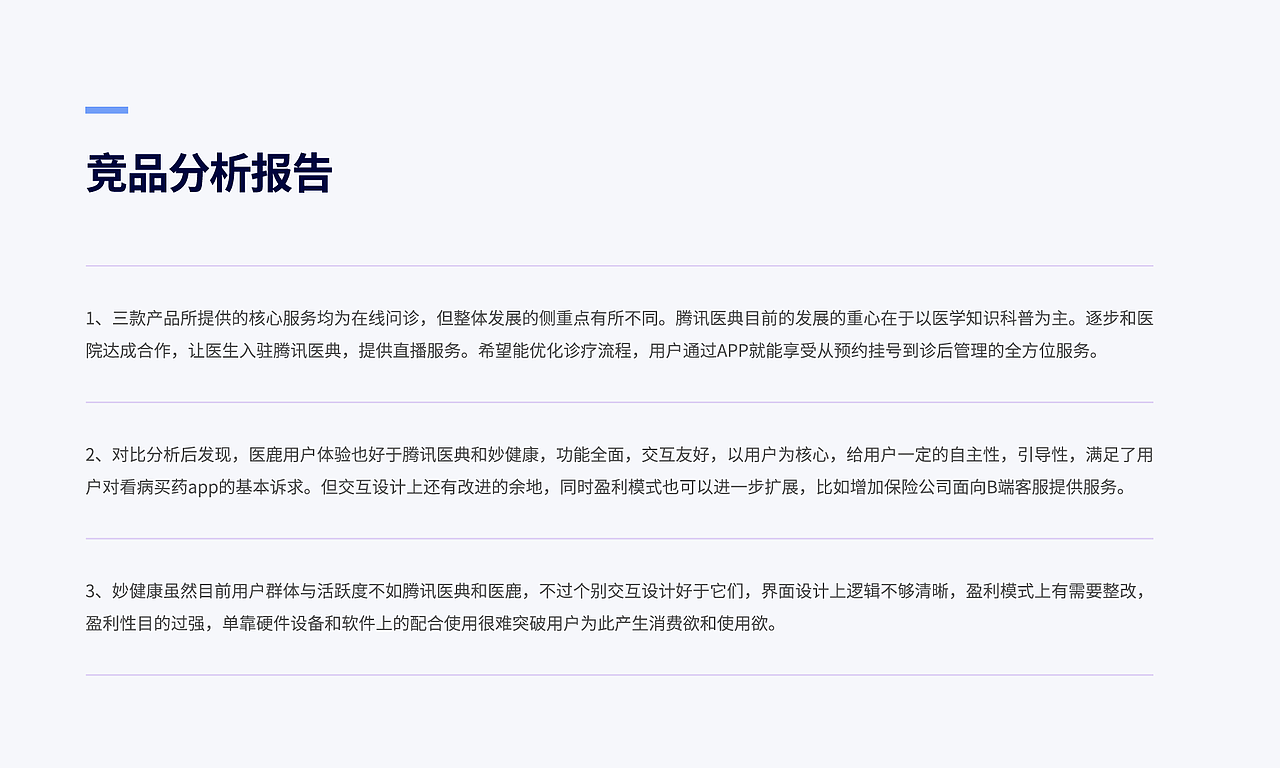 竞品分析报告

1、三款产品所提供的核心服务均为在线问诊，但整体发展的侧重点有所不同。腾讯医典目前的发展的重心在于以医学知识科普为主。逐步和医院达成合作，让医生入驻腾讯医典，提供直播服务。希望能优化诊疗流程，用户通过APP就能享受从预约挂号到诊后管理的全方位服务。

2、对比分析后发现，医鹿用户体验也好于腾讯医典和妙健康，功能全面，交互友好，以用户为核心，给用户一定的自主性，引导性，满足了用户对看病买药app的基本诉求。但交互设计上还有改进的余地，同时盈利模式也可以进一步扩展，比如增加保险公司面向B端客服提供服务。

3、妙健康虽然目前用户群体与活跃度不如腾讯医典和医鹿，不过个别交互设计好于它们，界面设计上逻辑不够清晰，盈利模式上有需要整改，盈利性目的过强，单靠硬件设备和软件上的配合使用很难突破用户为此产生消费欲和使用欲。